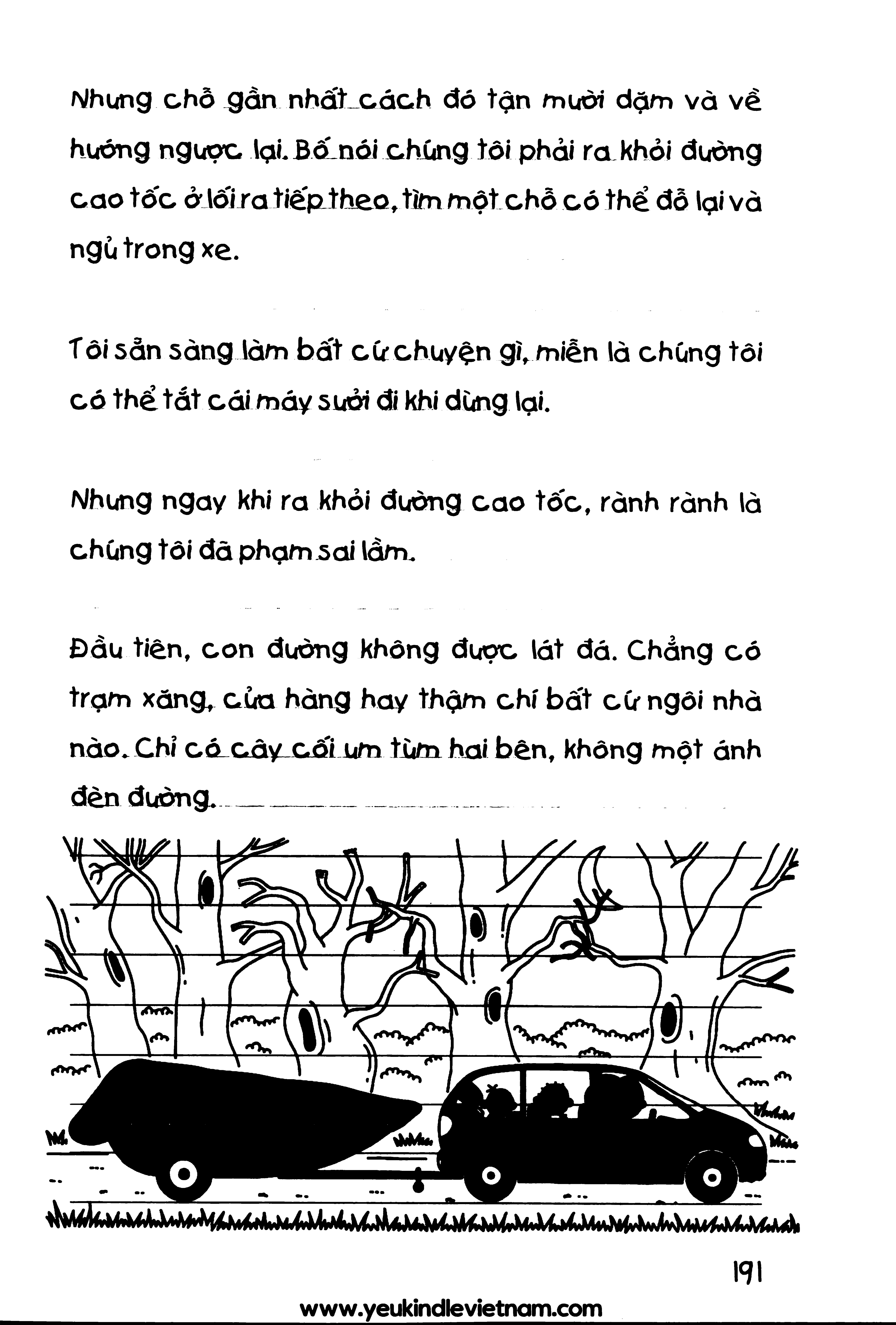 Nhưng chỗ gần nhất cách đó tận mười dặm và về hướng ngược lại. Bố nói chúng tôi phải ra khỏi đường cao tốc ở lối ra tiếp theo, tìm một chỗ có thể đỗ lại và ngủ trong xe.

Tôi sẵn sàng làm bất cứ chuyện gì, miễn là chúng tôi có thể tắt cái máy sưởi đi khi dừng lại.

Nhưng ngay khi ra khỏi đường cao tốc, rành rành là chúng tôi đã phạm sai lầm.

Đầu tiên, con đường không được lát đá. Chẳng có trạm xăng, cửa hàng hay thậm chí bất cứ ngôi nhà nào. Chỉ có cây cối um tùm hai bên, không một ánh đèn đường.

191

www.yeukindlevietnam.com